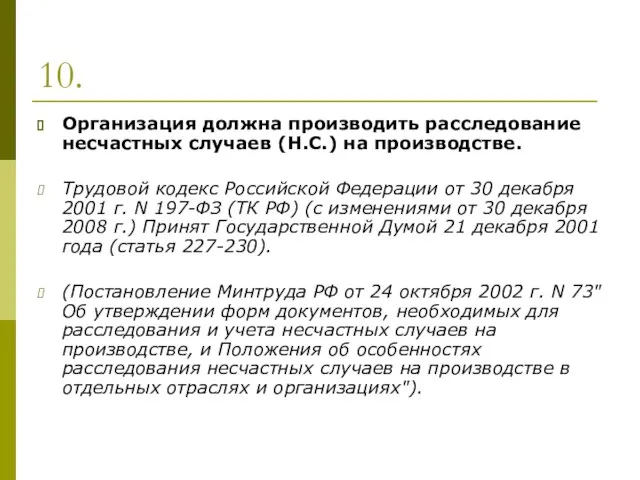 10.

Организация должна производить расследование несчастных случаев (Н.С.) на производстве.

Трудовой кодекс Российской Федерации от 30 декабря 2001 г. N 197-ФЗ (ТК РФ) (с изменениями от 30 декабря 2008 г.) Принят Государственной Думой 21 декабря 2001 года (статья 227-230).

(Постановление Минтруда РФ от 24 октября 2002 г. N 73" Об утверждении форм документов, необходимых для расследования и учета несчастных случаев на производстве, и Положения об особенностях расследования несчастных случаев на производстве в отдельных отраслях и организациях").